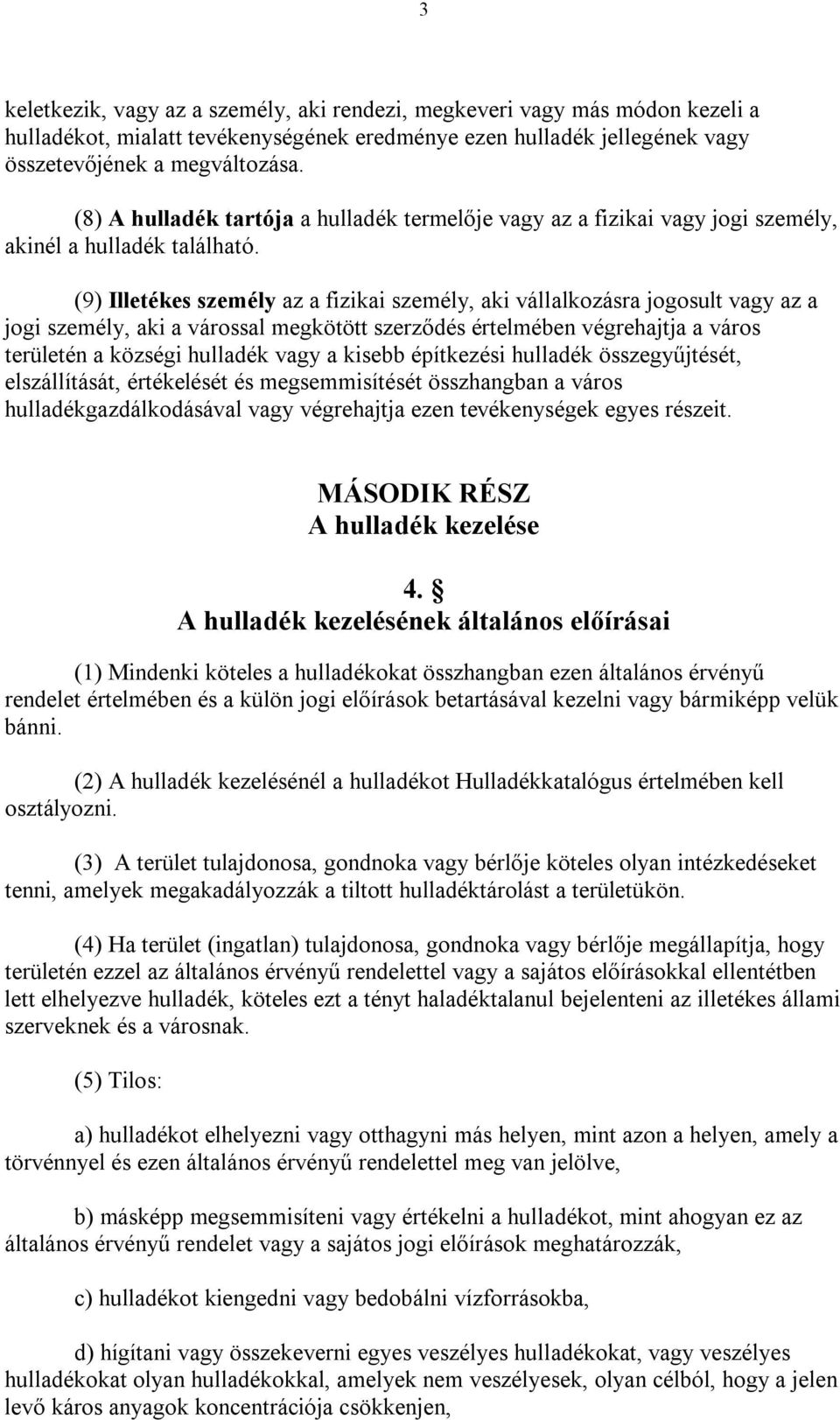 3

keletkezik, vagy az a személy, aki rendezi, megkeveri vagy más módon kezeli a hulladékot, mialatt tevékenységének eredménye ezen hulladék jellegének vagy összetevőjének a megváltozása.

(8) A hulladék tartója a hulladék termelője vagy az a fizikai vagy jogi személy, akinél a hulladék található.

(9) Illetékes személy az a fizikai személy, aki vállalkozásra jogosult vagy az a jogi személy, aki a várossal megkötött szerződés értelmében végrehajtja a város területén a községi hulladék vagy a kisebb építkezési hulladék összegyűjtését, elszállítását, értékelését és megsemmisítését összhangban a város hulladékgazdálkodásával vagy végrehajtja ezen tevékenységek egyes részeit.

MÁSODIK RÉSZ
A hulladék kezelése

4. §
A hulladék kezelésének általános előírásai

(1) Mindenki köteles a hulladékokat összhangban ezen általános érvényű rendelet értelmében és a külön jogi előírások betartásával kezelni vagy bármiképp velük bánni.

(2) A hulladék kezelésénél a hulladékot Hulladékkatalógus értelmében kell osztályozni.

(3) A terület tulajdonosa, gondnoka vagy bérlője köteles olyan intézkedéseket tenni, amelyek megakadályozzák a tiltott hulladéktárolást a területükön.

(4) Ha terület (ingatlan) tulajdonosa, gondnoka vagy bérlője megállapítja, hogy területén ezzel az általános érvényű rendelettel vagy a sajátos előírásokkal ellentétben lett elhelyezve hulladék, köteles ezt a tényt haladéktalanul bejelenteni az illetékes állami szerveknek és a városnak.

(5) Tilos:

a) hulladékot elhelyezni vagy otthagyni más helyen, mint azon a helyen, amely a törvénnyel és ezen általános érvényű rendelettel meg van jelölve,

b) másképp megsemmisíteni vagy értékelni a hulladékot, mint ahogyan ez az általános érvényű rendelet vagy a sajátos jogi előírások meghatározzák,

c) hulladékot kiengedni vagy bedobálni vízforrásokba,

d) hígítani vagy összekeverni egyes veszélyes hulladékokat, vagy veszélyes hulladékokat olyan hulladékokkal, amelyek nem veszélyesek, olyan célból, hogy a jelen levő káros anyagok koncentrációja csökkenjen,